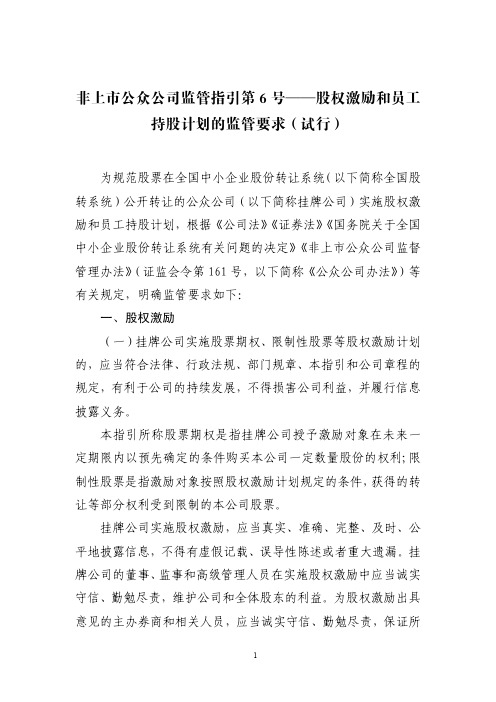 非上市公众公司监管指引第 6 号——股权激励和员工持股计划的监管要求（试行）

为规范股票在全国中小企业股份转让系统（以下简称全国股转系统）公开转让的公众公司（以下简称挂牌公司）实施股权激励和员工持股计划，根据《公司法》《证券法》《国务院关于全国中小企业股份转让系统有关问题的决定》《非上市公众公司监督管理办法》（证监会令第 161 号，以下简称《公众公司办法》）等有关规定，明确监管要求如下：

一、股权激励

（一）挂牌公司实施股票期权、限制性股票等股权激励计划的，应当符合法律、行政法规、部门规章、本指引和公司章程的规定，有利于公司的持续发展，不得损害公司利益，并履行信息披露义务。

本指引所称股票期权是指挂牌公司授予激励对象在未来一定期限内以预先确定的条件购买本公司一定数量股份的权利；限制性股票是指激励对象按照股权激励计划规定的条件，获得的转让等部分权利受到限制的本公司股票。

挂牌公司实施股权激励，应当真实、准确、完整、及时、公平地披露信息，不得有虚假记载、误导性陈述或者重大遗漏。挂牌公司的董事、监事和高级管理人员在实施股权激励中应当诚实守信、勤勉尽责，维护公司和全体股东的利益。为股权激励出具意见的主办券商和相关人员，应当诚实守信、勤勉尽责，保证所

1